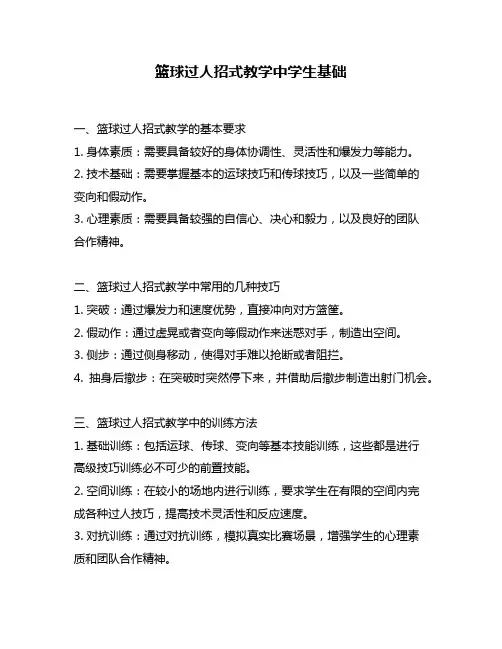 篮球过人招式教学中学生基础

一、篮球过人招式教学的基本要求

1. 身体素质：需要具备较好的身体协调性、灵活性和爆发力等能力。

2. 技术基础：需要掌握基本的运球技巧和传球技巧，以及一些简单的变向和假动作。

3. 心理素质：需要具备较强的自信心、决心和毅力，以及良好的团队合作精神。

二、篮球过人招式教学中常用的几种技巧

1. 突破：通过爆发力和速度优势，直接冲向对方篮筐。

2. 假动作：通过虚晃或者变向等假动作来迷惑对手，制造出空间。

3. 侧步：通过侧身移动，使得对手难以抢断或者阻拦。

4. 抽身后撤步：在突破时突然停下来，并借助后撤步制造出射门机会。

三、篮球过人招式教学中的训练方法

1. 基础训练：包括运球、传球、变向等基本技能训练，这些都是进行高级技巧训练必不可少的前置技能。

2. 空间训练：在较小的场地内进行训练，要求学生在有限的空间内完成各种过人技巧，提高技术灵活性和反应速度。

3. 对抗训练：通过对抗训练，模拟真实比赛场景，增强学生的心理素质和团队合作精神。